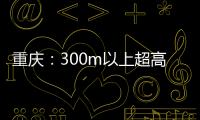 重庆：300m以上超高